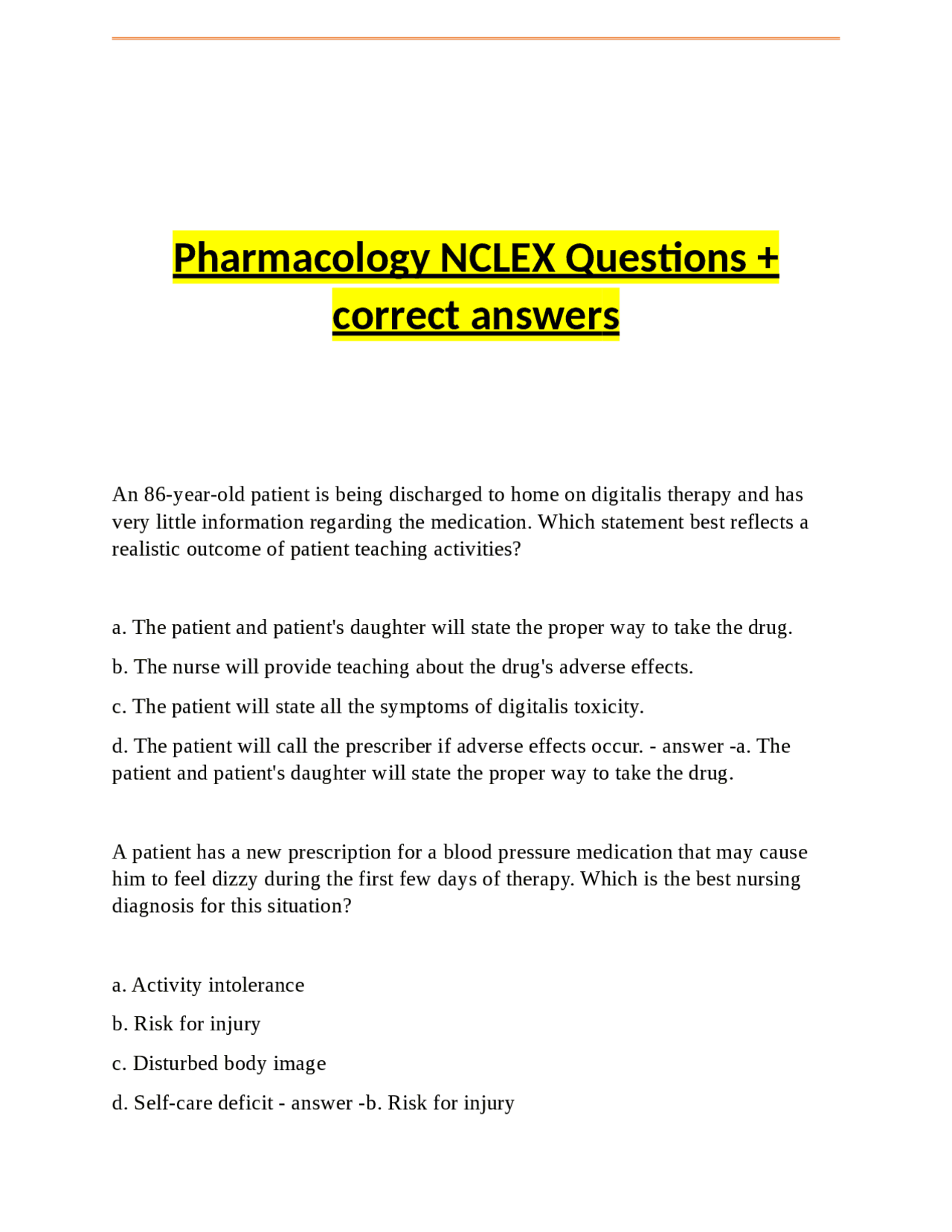 Pharmacology NCLEX Questions + correct answers

An 86-year-old patient is being discharged to home on digitalis therapy and has very little information regarding the medication. Which statement best reflects a realistic outcome of patient teaching activities?

a. The patient and patient's daughter will state the proper way to take the drug.

b. The nurse will provide teaching about the drug's adverse effects.

c. The patient will state all the symptoms of digitalis toxicity.

d. The patient will call the prescriber if adverse effects occur. - answer -a. The patient and patient's daughter will state the proper way to take the drug.

A patient has a new prescription for a blood pressure medication that may cause him to feel dizzy during the first few days of therapy. Which is the best nursing diagnosis for this situation?

a. Activity intolerance

b. Risk for injury

c. Disturbed body image

d. Self-care deficit - answer -b. Risk for injury